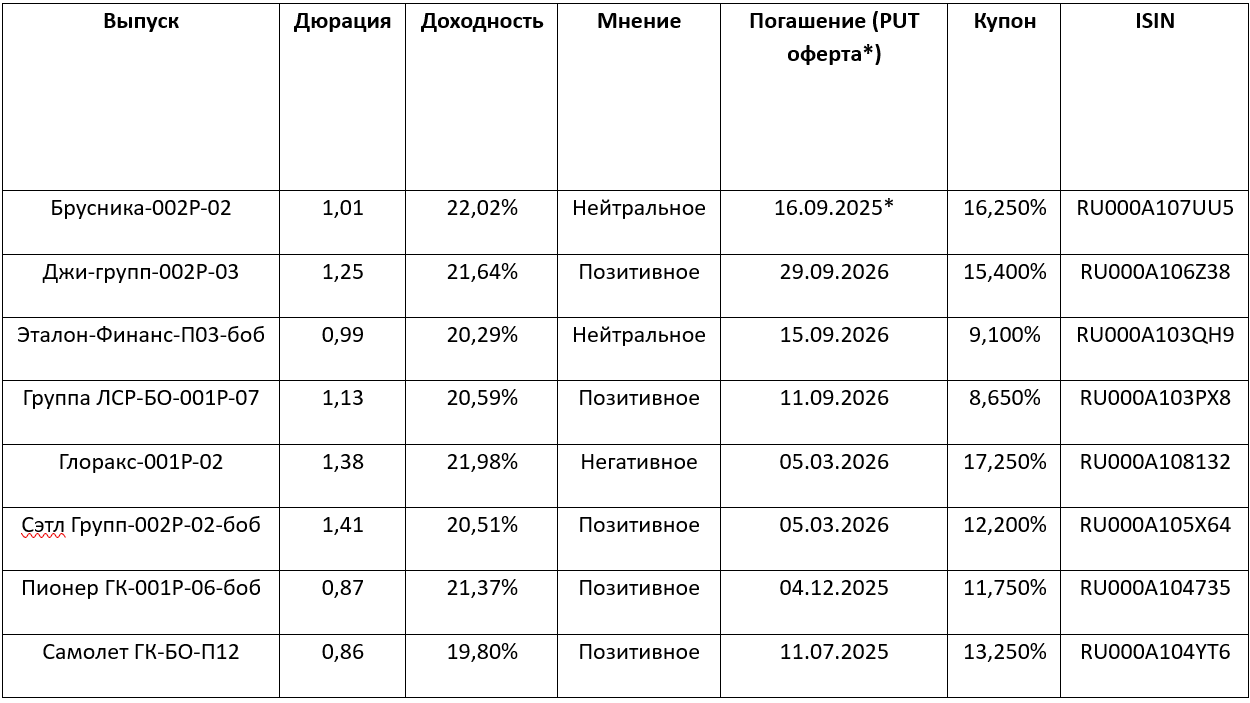 | Выпуск | Дюрация | Доходность | Мнение | Погашение (PUT оферта*) | Купон | ISIN |
|---|---|---|---|---|---|---|
| Брусника-002Р-02 | 1,01 | 22,02% | Нейтральное | 16.09.2025* | 16,250% | RU000A107UU5 |
| Джи-групп-002Р-03 | 1,25 | 21,64% | Позитивное | 29.09.2026 | 15,400% | RU000A106Z38 |
| Эталон-Финанс-П03-боб | 0,99 | 20,29% | Нейтральное | 15.09.2026 | 9,100% | RU000A103QH9 |
| Группа ЛСР-БО-001Р-07 | 1,13 | 20,59% | Позитивное | 11.09.2026 | 8,650% | RU000A103PX8 |
| Глоракс-001Р-02 | 1,38 | 21,98% | Негативное | 05.03.2026 | 17,250% | RU000A108132 |
| Сэтл Групп-002Р-02-боб | 1,41 | 20,51% | Позитивное | 05.03.2026 | 12,200% | RU000A105X64 |
| Пионер ГК-001Р-06-боб | 0,87 | 21,37% | Позитивное | 04.12.2025 | 11,750% | RU000A104735 |
| Самолет ГК-БО-П12 | 0,86 | 19,80% | Позитивное | 11.07.2025 | 13,250% | RU000A104YT6 |